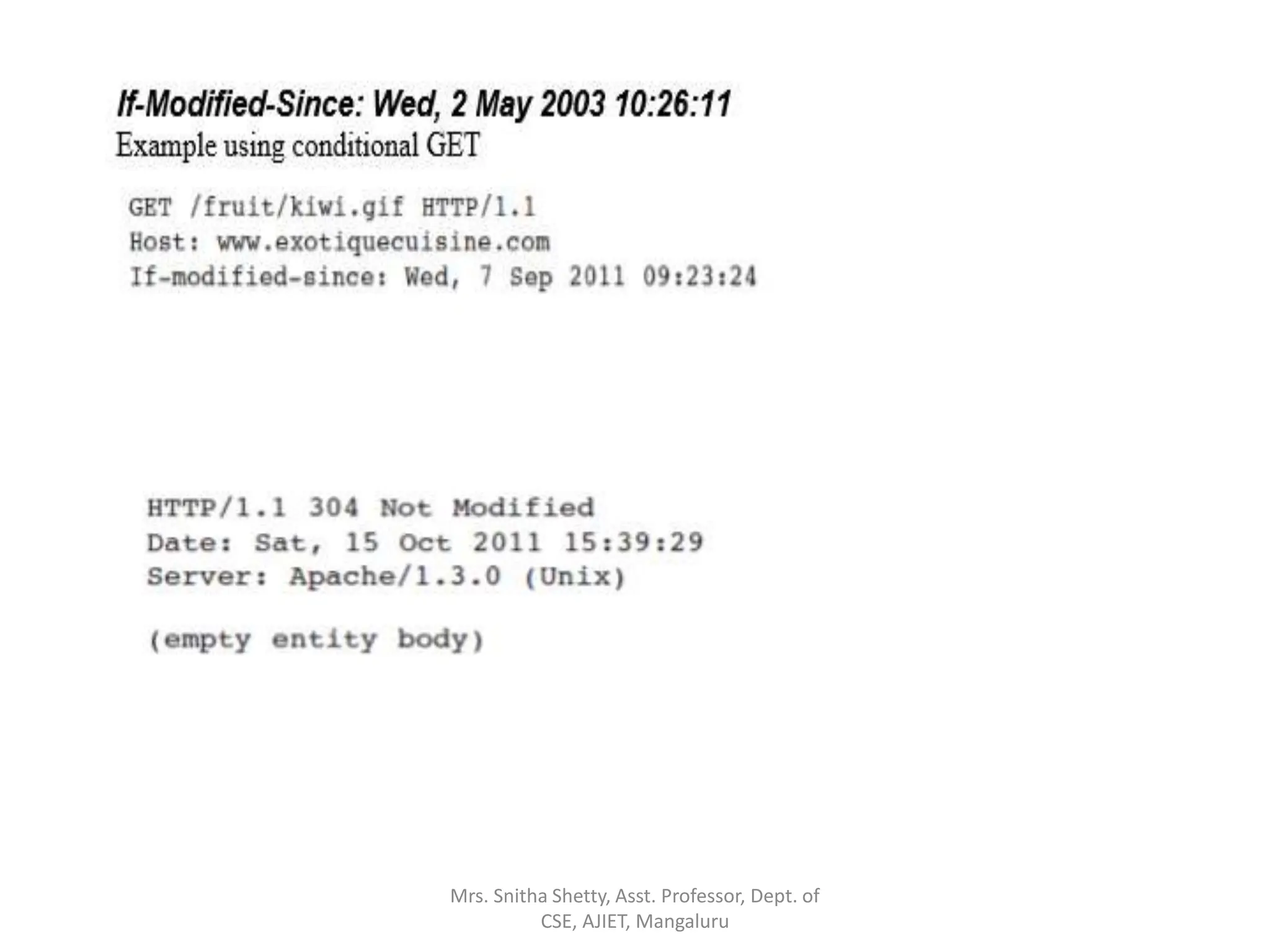 If-Modified-Since: Wed, 2 May 2003 10:26:11
Example using conditional GET

GET /fruit/kiwi.gif HTTP/1.1
Host: www.exotiquecuisine.com
If-modified-since: Wed, 7 Sep 2011 09:23:24

HTTP/1.1 304 Not Modified
Date: Sat, 15 Oct 2011 15:39:29
Server: Apache/1.3.0 (Unix)

(empty entity body)

Mrs. Snitha Shetty, Asst. Professor, Dept. of CSE, AJIET, Mangaluru